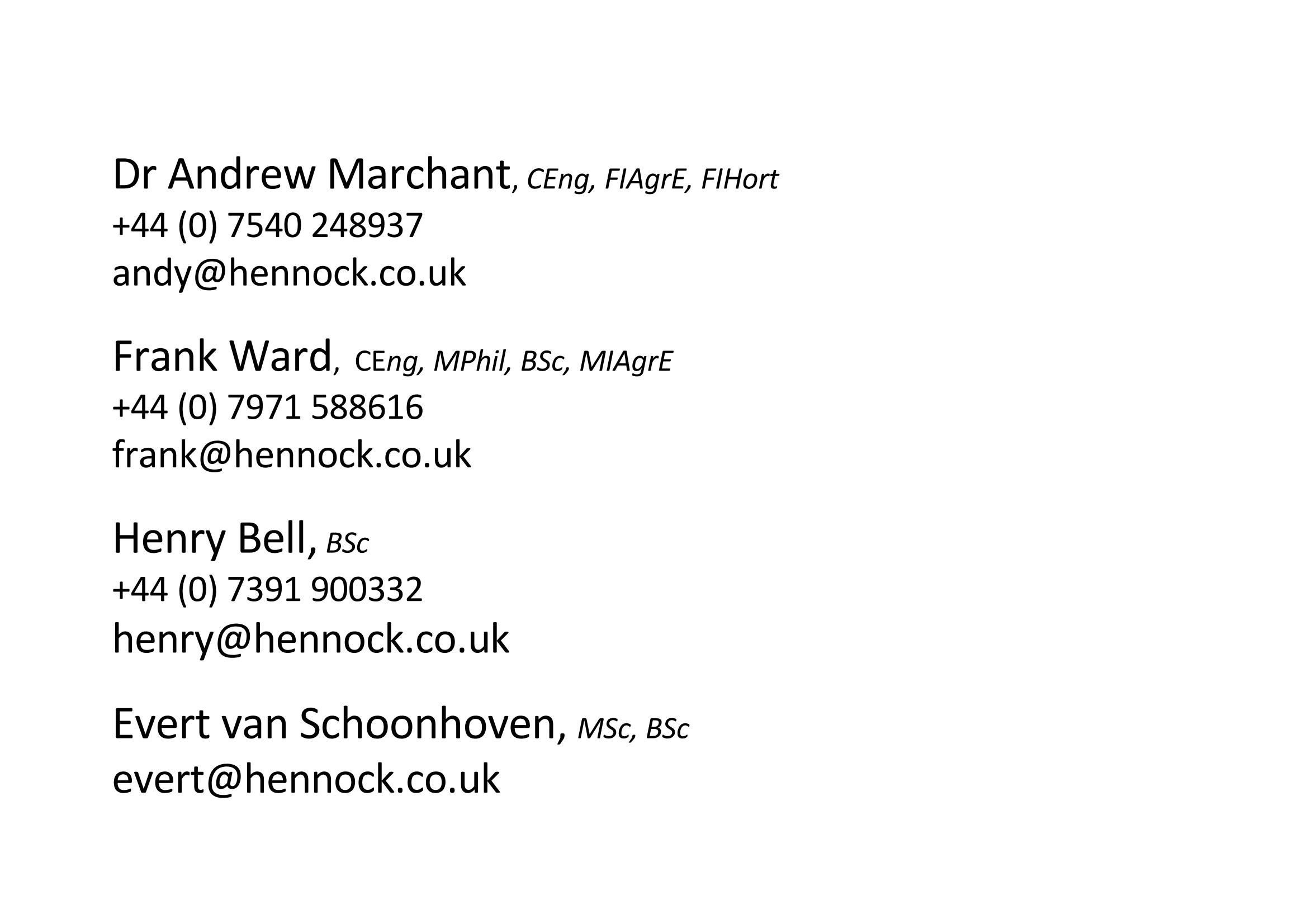 Dr Andrew Marchant, CEng, FIAgrE, FIHort
+44 (0) 7540 248937
andy@hennock.co.uk

Frank Ward, CEng, MPhil, BSc, MIAgrE
+44 (0) 7971 588616
frank@hennock.co.uk

Henry Bell, BSc
+44 (0) 7391 900332
henry@hennock.co.uk

Evert van Schoonhoven, MSc, BSc
evert@hennock.co.uk